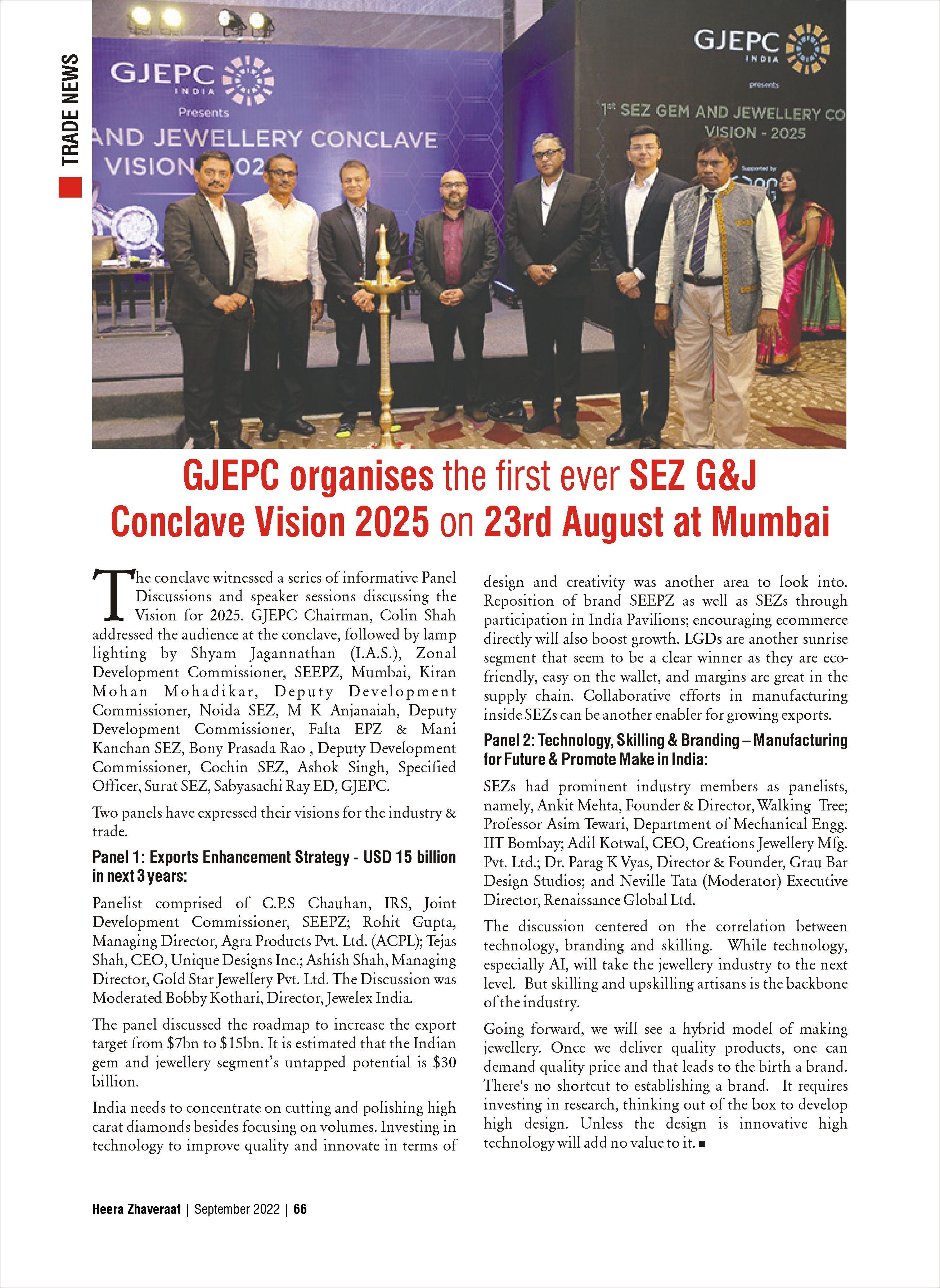 TRADE NEWS

GJEPC INDIA
Presents
AND JEWELLERY CONCLAVE
VISION 202

GJEPC INDIA
presents
1st SEZ GEM AND JEWELLERY CO
VISION - 2025
Supported by

GJEPC organises the first ever SEZ G&J Conclave Vision 2025 on 23rd August at Mumbai

The conclave witnessed a series of informative Panel Discussions and speaker sessions discussing the Vision for 2025. GJEPC Chairman, Colin Shah addressed the audience at the conclave, followed by lamp lighting by Shyam Jagannathan (I.A.S.), Zonal Development Commissioner, SEEPZ, Mumbai, Kiran Mohan Mohadikar, Deputy Development Commissioner, Noida SEZ, M K Anjanaiah, Deputy Development Commissioner, Falta EPZ & Mani Kanchan SEZ, Bony Prasada Rao , Deputy Development Commissioner, Cochin SEZ, Ashok Singh, Specified Officer, Surat SEZ, Sabyasachi Ray ED, GJEPC.

Two panels have expressed their visions for the industry & trade.

Panel 1: Exports Enhancement Strategy - USD 15 billion in next 3 years:

Panelist comprised of C.P.S Chauhan, IRS, Joint Development Commissioner, SEEPZ; Rohit Gupta, Managing Director, Agra Products Pvt. Ltd. (ACPL); Tejas Shah, CEO, Unique Designs Inc.; Ashish Shah, Managing Director, Gold Star Jewellery Pvt. Ltd. The Discussion was Moderated Bobby Kothari, Director, Jewelex India.

The panel discussed the roadmap to increase the export target from $7bn to $15bn. It is estimated that the Indian gem and jewellery segment's untapped potential is $30 billion.

India needs to concentrate on cutting and polishing high carat diamonds besides focusing on volumes. Investing in technology to improve quality and innovate in terms of design and creativity was another area to look into. Reposition of brand SEEPZ as well as SEZs through participation in India Pavilions; encouraging ecommerce directly will also boost growth. LGDs are another sunrise segment that seem to be a clear winner as they are eco-friendly, easy on the wallet, and margins are great in the supply chain. Collaborative efforts in manufacturing inside SEZs can be another enabler for growing exports.

Panel 2: Technology, Skilling & Branding – Manufacturing for Future & Promote Make in India:

SEZs had prominent industry members as panelists, namely, Ankit Mehta, Founder & Director, Walking Tree; Professor Asim Tewari, Department of Mechanical Engg. IIT Bombay; Adil Kotwal, CEO, Creations Jewellery Mfg. Pvt. Ltd.; Dr. Parag K Vyas, Director & Founder, Grau Bar Design Studios; and Neville Tata (Moderator) Executive Director, Renaissance Global Ltd.

The discussion centered on the correlation between technology, branding and skilling. While technology, especially AI, will take the jewellery industry to the next level. But skilling and upskilling artisans is the backbone of the industry.

Going forward, we will see a hybrid model of making jewellery. Once we deliver quality products, one can demand quality price and that leads to the birth a brand. There's no shortcut to establishing a brand. It requires investing in research, thinking out of the box to develop high design. Unless the design is innovative high technology will add no value to it. ■

Heera Zhaveraat | September 2022 | 66